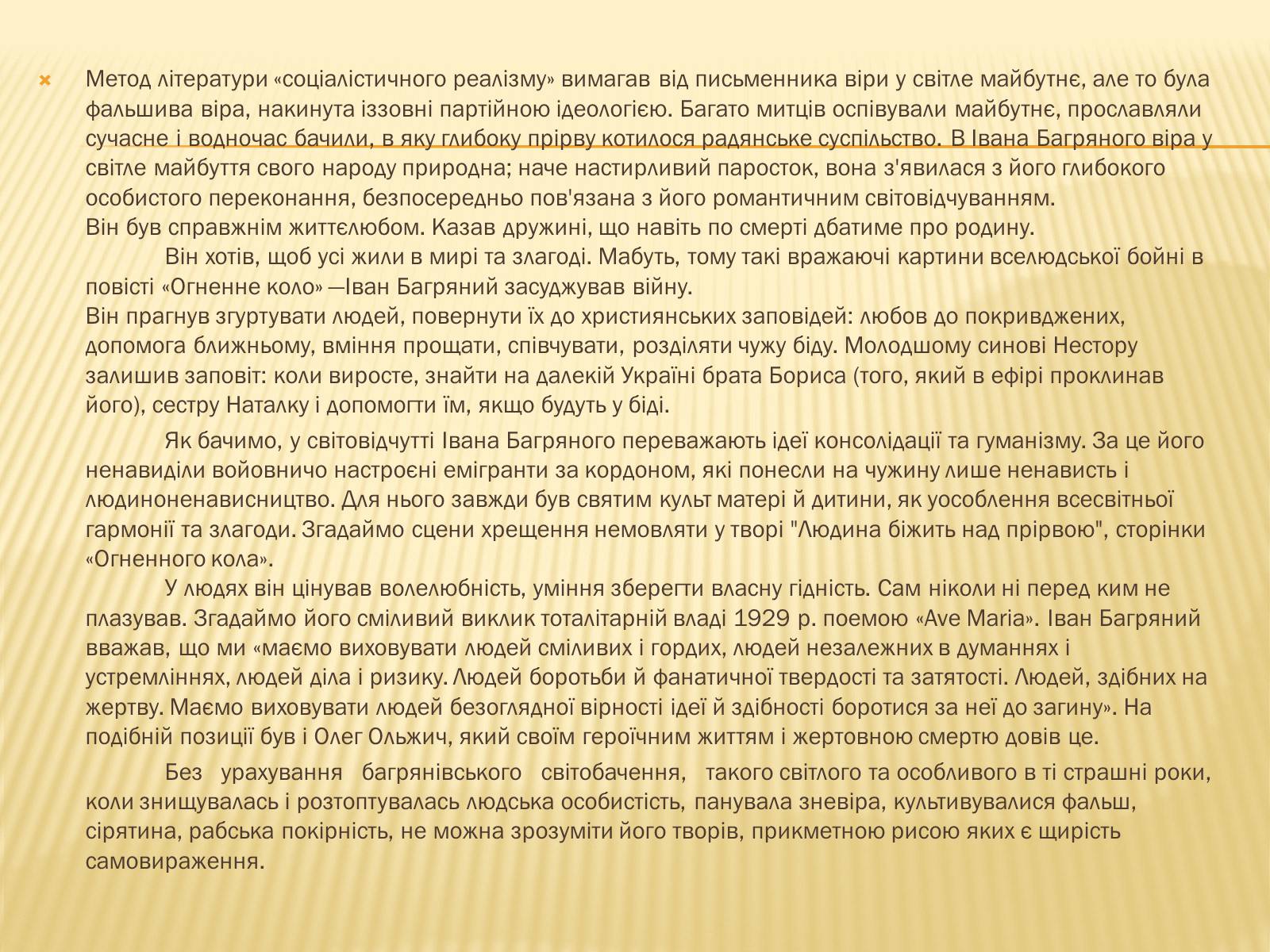 Метод літератури «соціалістичного реалізму» вимагав від письменника віри у світле майбутнє, але то була фальшива віра, накинута іззовні партійною ідеологією. Багато митців оспівували майбутнє, прославляли сучасне і водночас бачили, в яку глибоку прірву котилося радянське суспільство. В Івана Багряного віра у світле майбуття свого народу природна; наче настирливий паросток, вона з'явилася з його глибокого особистого переконання, безпосередньо пов'язана з його романтичним світовідчуванням.
Він був справжнім життєлюбом. Казав дружині, що навіть по смерті дбатиме про родину.

Він хотів, щоб усі жили в мирі та злагоді. Мабуть, тому такі вражаючі картини вселюдської бойні в повісті «Огненне коло» —Іван Багряний засуджував війну.
Він прагнув згуртувати людей, повернути їх до християнських заповідей: любов до покривджених, допомога ближньому, вміння прощати, співчувати, розділяти чужу біду. Молодшому синові Нестору залишив заповіт: коли виросте, знайти на далекій Україні брата Бориса (того, який в ефірі проклинав його), сестру Наталку і допомогти їм, якщо будуть у біді.

Як бачимо, у світовідчутті Івана Багряного переважають ідеї консолідації та гуманізму. За це його ненавиділи войовничо настроєні емігранти за кордоном, які понесли на чужину лише ненависть і людиноненависництво. Для нього завжди був святим культ матері й дитини, як уособлення всесвітньої гармонії та злагоди. Згадаймо сцени хрещення немовляти у творі "Людина біжить над прірвою", сторінки «Огненного кола».

У людях він цінував волелюбність, уміння зберегти власну гідність. Сам ніколи ні перед ким не плазував. Згадаймо його сміливий виклик тоталітарній владі 1929 р. поемою «Ave Maria». Іван Багряний вважав, що ми «маємо виховувати людей сміливих і гордих, людей незалежних в думаннях і устремліннях, людей діла і ризику. Людей боротьби й фанатичної твердості та затятості. Людей, здібних на жертву. Маємо виховувати людей безоглядної вірності ідеї й здібності боротися за неї до загину». На подібній позиції був і Олег Ольжич, який своїм героїчним життям і жертовною смертю довів це.

Без урахування багрянівського світобачення, такого світлого та особливого в ті страшні роки, коли знищувалась і розтоптувалась людська особистість, панувала зневіра, культивувалися фальш, сірятина, рабська покірність, не можна зрозуміти його творів, прикметною рисою яких є щирість самовираження.